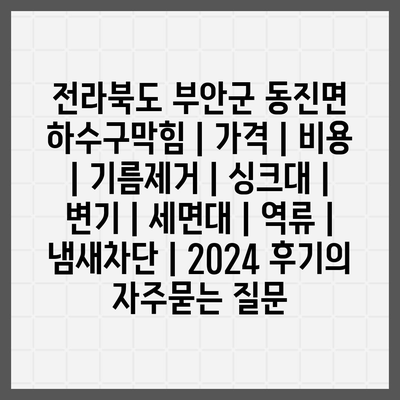 전라북도 부안군 동진면 하수구막힘 | 가격 | 비용 | 기름제거 | 싱크대 | 변기 | 세면대 | 역류 | 냄새차단 | 2024 후기의 자주묻는 질문